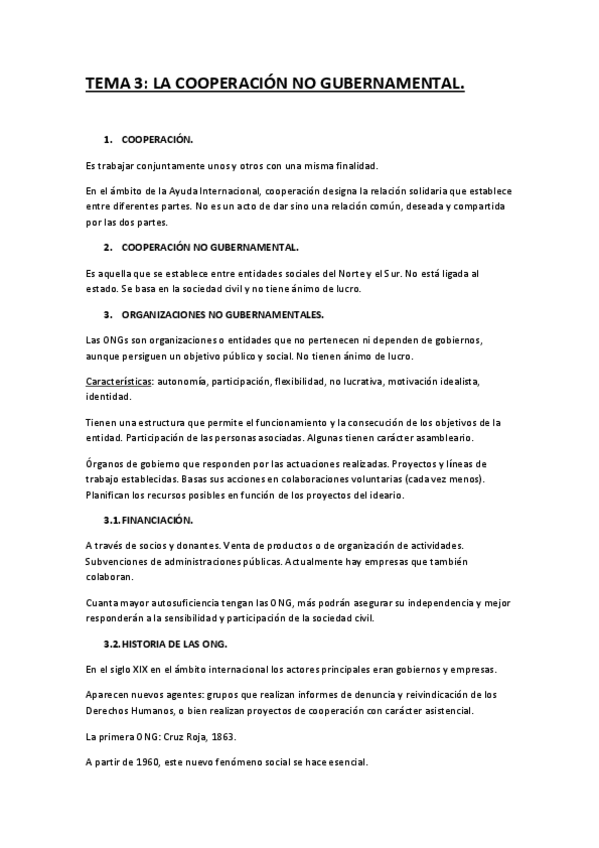 TEMA 3: LA COOPERACIÓN NO GUBERNAMENTAL.

1. COOPERACIÓN.

Es trabajar conjuntamente unos y otros con una misma finalidad.

En el ámbito de la Ayuda Internacional, cooperación designa la relación solidaria que establece entre diferentes partes. No es un acto de dar sino una relación común, deseada y compartida por las dos partes.

2. COOPERACIÓN NO GUBERNAMENTAL.

Es aquella que se establece entre entidades sociales del Norte y el Sur. No está ligada al estado. Se basa en la sociedad civil y no tiene ánimo de lucro.

3. ORGANIZACIONES NO GUBERNAMENTALES.

Las ONGs son organizaciones o entidades que no pertenecen ni dependen de gobiernos, aunque persiguen un objetivo público y social. No tienen ánimo de lucro.

Características: autonomía, participación, flexibilidad, no lucrativa, motivación idealista, identidad.

Tienen una estructura que permite el funcionamiento y la consecución de los objetivos de la entidad. Participación de las personas asociadas. Algunas tienen carácter asambleario.

Órganos de gobierno que responden por las actuaciones realizadas. Proyectos y líneas de trabajo establecidas. Basas sus acciones en colaboraciones voluntarias (cada vez menos). Planifican los recursos posibles en función de los proyectos del ideario.

3.1. FINANCIACIÓN.

A través de socios y donantes. Venta de productos o de organización de actividades. Subvenciones de administraciones públicas. Actualmente hay empresas que también colaboran.

Cuanta mayor autosuficiencia tengan las ONG, más podrán asegurar su independencia y mejor responderán a la sensibilidad y participación de la sociedad civil.

3.2. HISTORIA DE LAS ONG.

En el siglo XIX en el ámbito internacional los actores principales eran gobiernos y empresas.

Aparecen nuevos agentes: grupos que realizan informes de denuncia y reivindicación de los Derechos Humanos, o bien realizan proyectos de cooperación con carácter asistencial.

La primera ONG: Cruz Roja, 1863.

A partir de 1960, este nuevo fenómeno social se hace esencial.